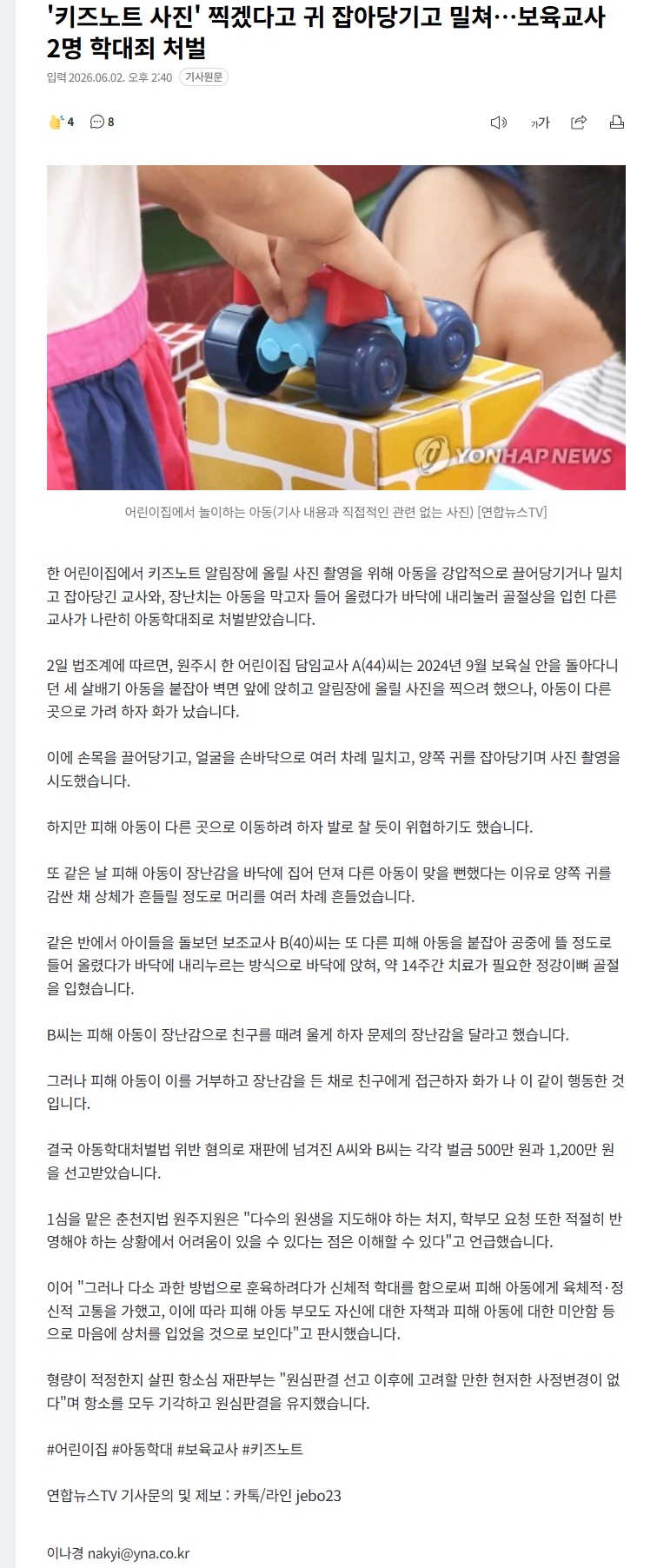 '키즈노트 사진' 찍겠다고 귀 잡아당기고 밀쳐…보육교사 2명 학대죄 처벌

입력 2026.06.02. 오후 2:40 기사원문

4 8

가가

YONHAP NEWS

어린이집에서 놀이하는 아동(기사 내용과 직접적인 관련 없는 사진) [연합뉴스TV]

한 어린이집에서 키즈노트 알림장에 올릴 사진 촬영을 위해 아동을 강압적으로 끌어당기거나 밀치고 잡아당긴 교사와, 장난치는 아동을 막고자 들어 올렸다가 바닥에 내리눌러 골절상을 입힌 다른 교사가 나란히 아동학대죄로 처벌받았습니다.

2일 법조계에 따르면, 원주시 한 어린이집 담임교사 A(44)씨는 2024년 9월 보육실 안을 돌아다니던 세 살배기 아동을 붙잡아 벽면 앞에 앉히고 알림장에 올릴 사진을 찍으려 했으나, 아동이 다른 곳으로 가려 하자 화가 났습니다.

이에 손목을 끌어당기고, 얼굴을 손바닥으로 여러 차례 밀치고, 양쪽 귀를 잡아당기며 사진 촬영을 시도했습니다.

하지만 피해 아동이 다른 곳으로 이동하려 하자 발로 찰 듯이 위협하기도 했습니다.

또 같은 날 피해 아동이 장난감을 바닥에 집어 던져 다른 아동이 맞을 뻔했다는 이유로 양쪽 귀를 감싼 채 상체가 흔들릴 정도로 머리를 여러 차례 흔들었습니다.

같은 반에서 아이들을 돌보던 보조교사 B(40)씨는 또 다른 피해 아동을 붙잡아 공중에 뜰 정도로 들어 올렸다가 바닥에 내리누르는 방식으로 바닥에 앉혀, 약 14주간 치료가 필요한 정강이뼈 골절을 입혔습니다.

B씨는 피해 아동이 장난감으로 친구를 때려 울게 하자 문제의 장난감을 달라고 했습니다.

그러나 피해 아동이 이를 거부하고 장난감을 든 채로 친구에게 접근하자 화가 나 이 같이 행동한 것입니다.

결국 아동학대처벌법 위반 혐의로 재판에 넘겨진 A씨와 B씨는 각각 벌금 500만 원과 1,200만 원을 선고받았습니다.

1심을 맡은 춘천지법 원주지원은 "다수의 원생을 지도해야 하는 처지, 학부모 요청 또한 적절히 반영해야 하는 상황에서 어려움이 있을 수 있다는 점은 이해할 수 있다"고 언급했습니다.

이어 "그러나 다소 과한 방법으로 훈육하려다가 신체적 학대를 함으로써 피해 아동에게 육체적·정신적 고통을 가했고, 이에 따라 피해 아동 부모도 자신에 대한 자책과 피해 아동에 대한 미안함 등으로 마음에 상처를 입었을 것으로 보인다"고 판시했습니다.

형량이 적정한지 살핀 항소심 재판부는 "원심판결 선고 이후에 고려할 만한 현저한 사정변경이 없다"며 항소를 모두 기각하고 원심판결을 유지했습니다.

#어린이집 #아동학대 #보육교사 #키즈노트

연합뉴스TV 기사문의 및 제보 : 카톡/라인 jebo23

이나경 nakyi@yna.co.kr